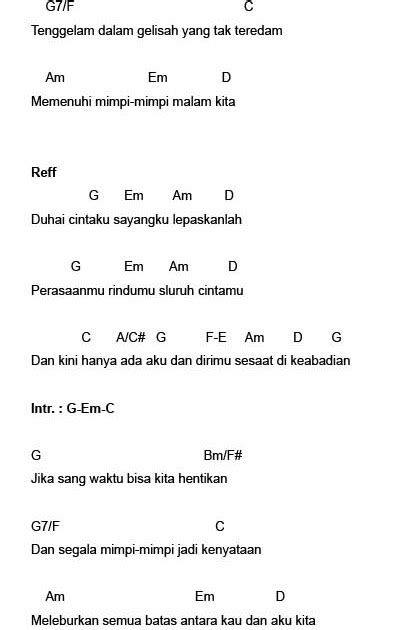 G7/F C
Tenggelam dalam gelisah yang tak teredam

Am Em D
Memenuhi mimpi-mimpi malam kita

Reff
G Em Am D
Duhai cintaku sayangku lepaskanlah

G Em Am D
Perasaanmu rindumu sluruh cintamu

C A/C# G F-E Am D G
Dan kini hanya ada aku dan dirimu sesaat di keabadian

Intr. : G-Em-C

G Bm/F#
Jika sang waktu bisa kita hentikan

G7/F C
Dan segala mimpi-mimpi jadi kenyataan

Am Em D
Meleburkan semua batas antara kau dan aku kita